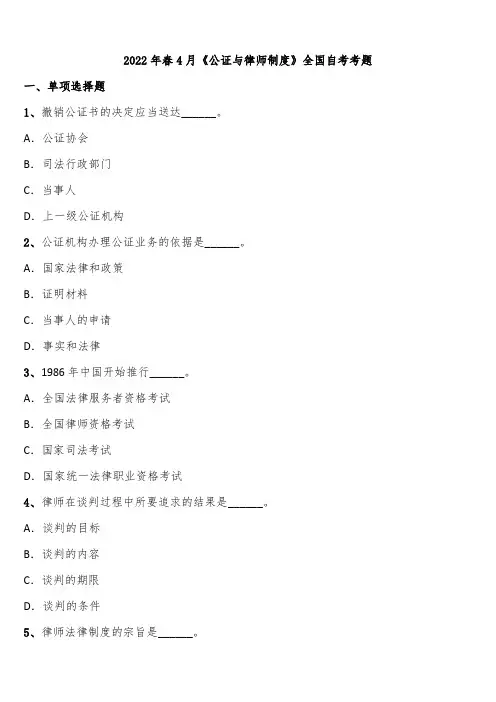 2022 年春 4 月《公证与律师制度》全国自考考题

一、单项选择题

1、撤销公证书的决定应当送达______。

A. 公证协会

B. 司法行政部门

C. 当事人

D. 上一级公证机构

2、公证机构办理公证业务的依据是______。

A. 国家法律和政策

B. 证明材料

C. 当事人的申请

D. 事实和法律

3、1986 年中国开始推行______。

A. 全国法律服务者资格考试

B. 全国律师资格考试

C. 国家司法考试

D. 国家统一法律职业资格考试

4、律师在谈判过程中所要追求的结果是______。

A. 谈判的目标

B. 谈判的内容

C. 谈判的期限

D. 谈判的条件

5、律师法律制度的宗旨是______。